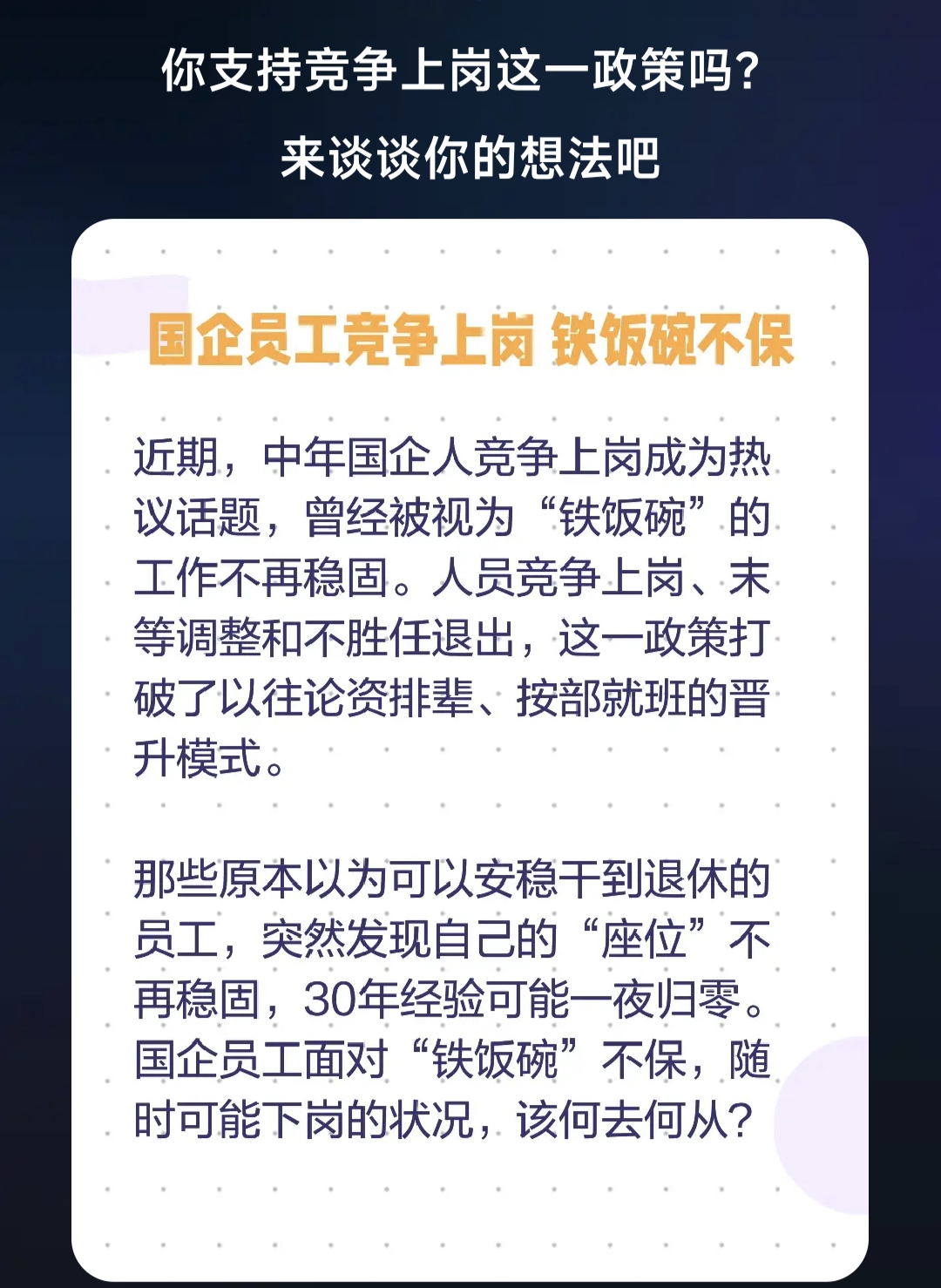 你支持竞争上岗这一政策吗?

来谈谈你的想法吧

国企员工竞争上岗 铁饭碗不保

近期，中年国企人竞争上岗成为热议话题，曾经被视为“铁饭碗”的工作不再稳固。人员竞争上岗、末等调整和不胜任退出，这一政策打破了以往论资排辈、按部就班的晋升模式。

那些原本以为可以安稳干到退休的员工，突然发现自己的“座位”不再稳固，30年经验可能一夜归零。国企员工面对“铁饭碗”不保，随时可能下岗的状况，该何去何从?